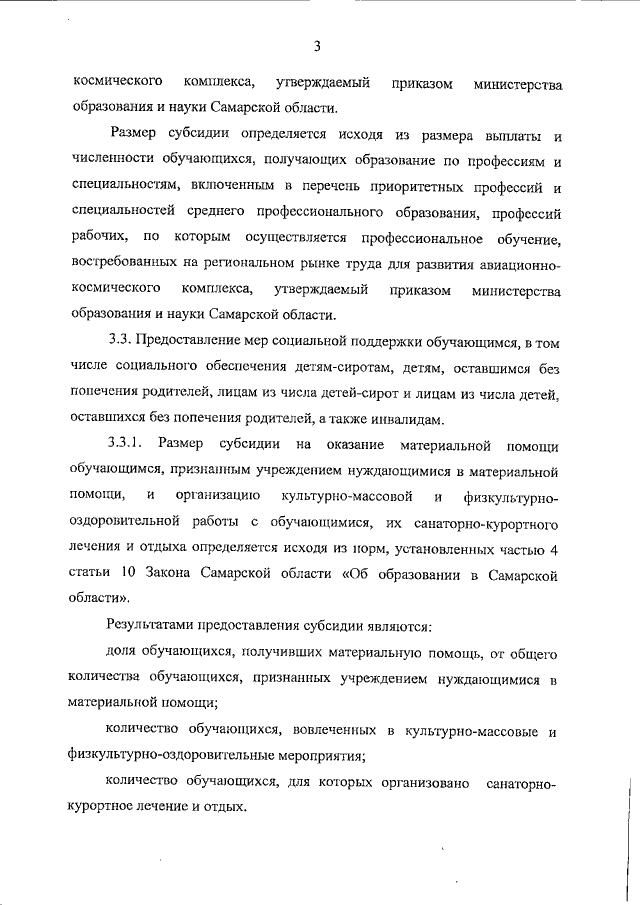 3

космического комплекса, утверждаемый приказом министерства образования и науки Самарской области.

Размер субсидии определяется исходя из размера выплаты и численности обучающихся, получающих образование по профессиям и специальностям, включенным в перечень приоритетных профессий и специальностей среднего профессионального образования, профессий рабочих, по которым осуществляется профессиональное обучение, востребованных на региональном рынке труда для развития авиационно-космического комплекса, утверждаемый приказом министерства образования и науки Самарской области.

3.3. Предоставление мер социальной поддержки обучающимся, в том числе социального обеспечения детям-сиротам, детям, оставшимся без попечения родителей, лицам из числа детей-сирот и лицам из числа детей, оставшихся без попечения родителей, а также инвалидам.

3.3.1. Размер субсидии на оказание материальной помощи обучающимся, признанным учреждением нуждающимися в материальной помощи, и организацию культурно-массовой и физкультурно-оздоровительной работы с обучающимися, их санаторно-курортного лечения и отдыха определяется исходя из норм, установленных частью 4 статьи 10 Закона Самарской области «Об образовании в Самарской области».

Результатами предоставления субсидии являются:

доля обучающихся, получивших материальную помощь, от общего количества обучающихся, признанных учреждением нуждающимися в материальной помощи;

количество обучающихся, вовлеченных в культурно-массовые и физкультурно-оздоровительные мероприятия;

количество обучающихся, для которых организовано санаторно-курортное лечение и отдых.